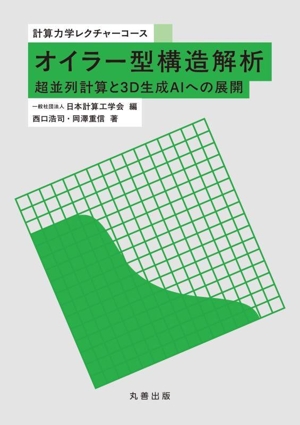 計算力学レクチャーコース

オイラー型構造解析

超並列計算と3D生成AIへの展開

一般社団法人 日本計算工学会 編

西口浩司・岡澤重信 著

丸善出版